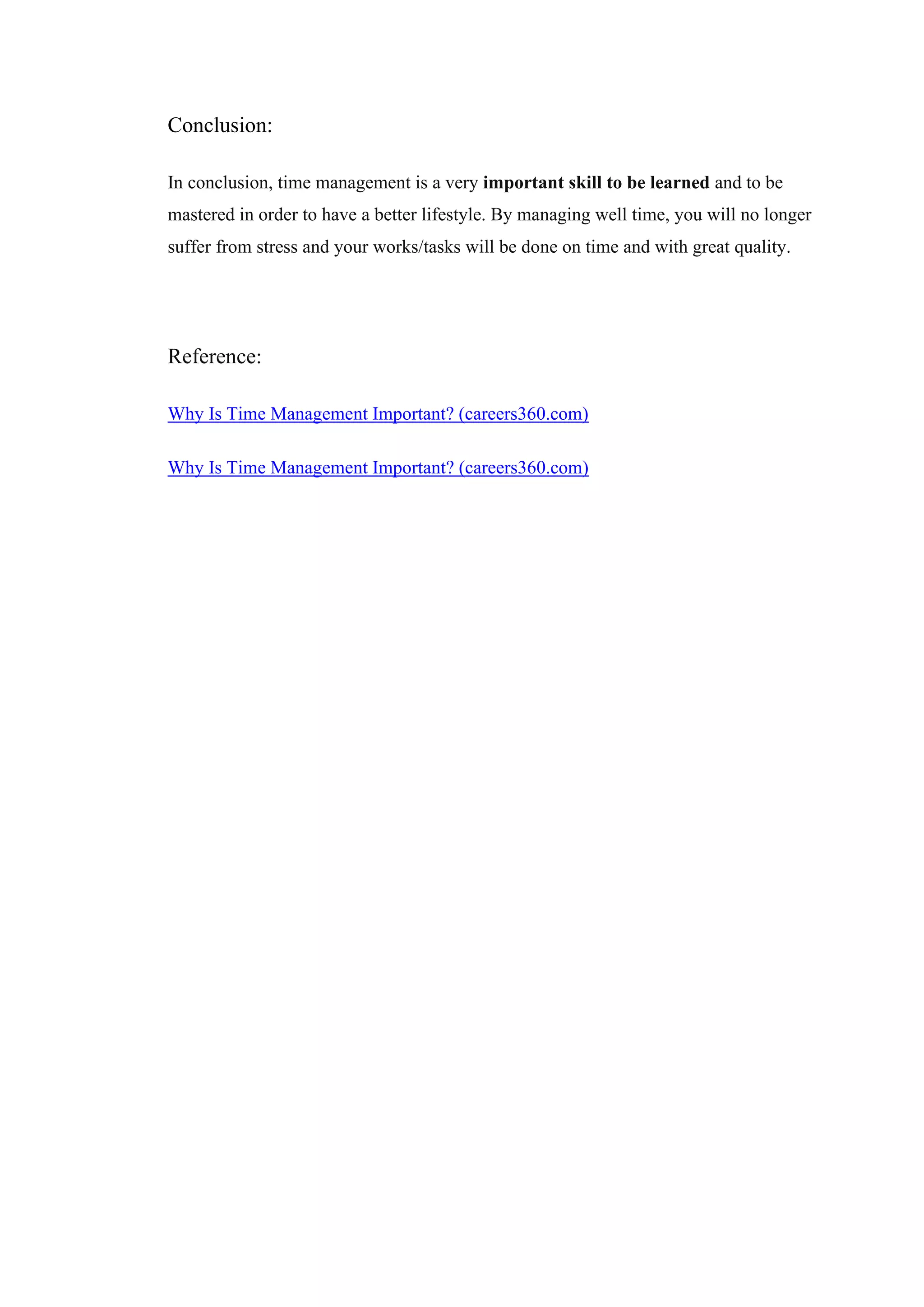 Conclusion:

In conclusion, time management is a very important skill to be learned and to be mastered in order to have a better lifestyle. By managing well time, you will no longer suffer from stress and your works/tasks will be done on time and with great quality.

Reference:

Why Is Time Management Important? (careers360.com)

Why Is Time Management Important? (careers360.com)